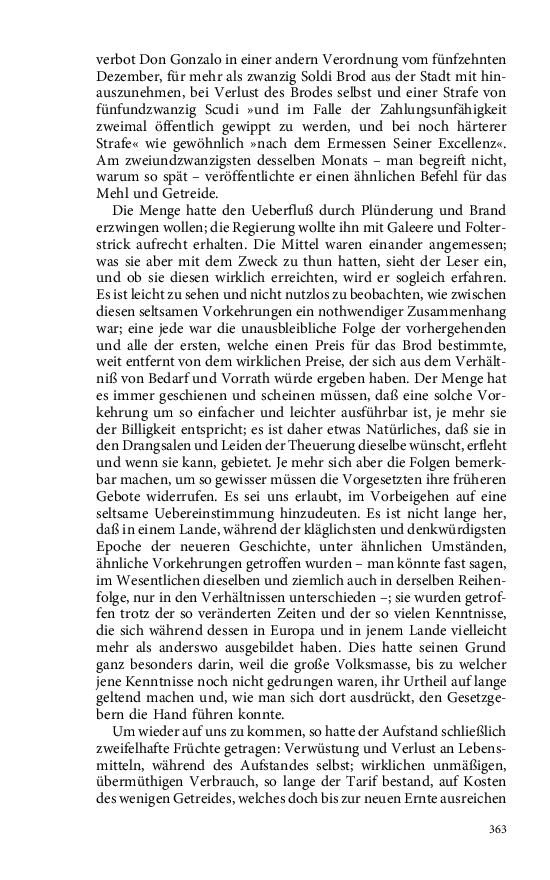 verbot Don Gonzalo in einer andern Verordnung vom fünfzehnten Dezember, für mehr als zwanzig Soldi Brod aus der Stadt mit hinauszunehmen, bei Verlust des Brodes selbst und einer Strafe von fünfundzwanzig Scudi »und im Falle der Zahlungsunfähigkeit zweimal öffentlich gewippt zu werden, und bei noch härterer Strafe« wie gewöhnlich »nach dem Ermessen Seiner Excellenz«. Am zweiundzwanzigsten desselben Monats – man begreift nicht, warum so spät – veröffentlichte er einen ähnlichen Befehl für das Mehl und Getreide.

Die Menge hatte den Ueberfluß durch Plünderung und Brand erzwingen wollen; die Regierung wollte ihn mit Galeere und Folterstrick aufrecht erhalten. Die Mittel waren einander angemessen; was sie aber mit dem Zweck zu thun hatten, sieht der Leser ein, und ob sie diesen wirklich erreichten, wird er sogleich erfahren. Es ist leicht zu sehen und nicht nutzlos zu beobachten, wie zwischen diesen seltsamen Vorkehrungen ein nothwendiger Zusammenhang war; eine jede war die unausbleibliche Folge der vorhergehenden und alle der ersten, welche einen Preis für das Brod bestimmte, weit entfernt von dem wirklichen Preise, der sich aus dem Verhältniß von Bedarf und Vorrath würde ergeben haben. Der Menge hat es immer geschienen und scheinen müssen, daß eine solche Vorkehrung um so einfacher und leichter ausführbar ist, je mehr sie der Billigkeit entspricht; es ist daher etwas Natürliches, daß sie in den Drangsalen und Leiden der Theuerung dieselbe wünscht, erfleht und wenn sie kann, gebietet. Je mehr sich aber die Folgen bemerkbar machen, um so gewisser müssen die Vorgesetzten ihre früheren Gebote widerrufen. Es sei uns erlaubt, im Vorbeigehen auf eine seltsame Uebereinstimmung hinzudeuten. Es ist nicht lange her, daß in einem Lande, während der kläglichsten und denkwürdigsten Epoche der neueren Geschichte, unter ähnlichen Umständen, ähnliche Vorkehrungen getroffen wurden – man könnte fast sagen, im Wesentlichen dieselben und ziemlich auch in derselben Reihenfolge, nur in den Verhältnissen unterschieden –; sie wurden getroffen trotz der so veränderten Zeiten und der so vielen Kenntnisse, die sich während dessen in Europa und in jenem Lande vielleicht mehr als anderswo ausgebildet haben. Dies hatte seinen Grund ganz besonders darin, weil die große Volksmasse, bis zu welcher jene Kenntnisse noch nicht gedrungen waren, ihr Urtheil auf lange geltend machen und, wie man sich dort ausdrückt, den Gesetzgebern die Hand führen konnte.

Um wieder auf uns zu kommen, so hatte der Aufstand schließlich zweifelhafte Früchte getragen: Verwüstung und Verlust an Lebensmitteln, während des Aufstandes selbst; wirklichen unmäßigen, übermüthigen Verbrauch, so lange der Tarif bestand, auf Kosten des wenigen Getreides, welches doch bis zur neuen Ernte ausreichen

363